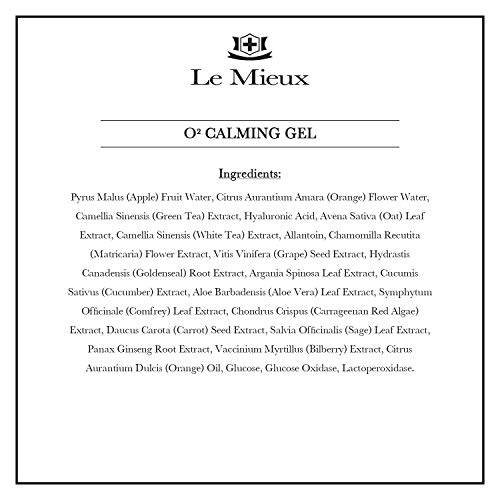 Le Mieux

O² CALMING GEL

Ingredients:

Pyrus Malus (Apple) Fruit Water, Citrus Aurantium Amara (Orange) Flower Water, Camellia Sinensis (Green Tea) Extract, Hyaluronic Acid, Avena Sativa (Oat) Leaf Extract, Camellia Sinensis (White Tea) Extract, Allantoin, Chamomilla Recutita (Matricaria) Flower Extract, Vitis Vinifera (Grape) Seed Extract, Hydrastis Canadensis (Goldenseal) Root Extract, Argania Spinosa Leaf Extract, Cucumis Sativus (Cucumber) Extract, Aloe Barbadensis (Aloe Vera) Leaf Extract, Symphytum Officinale (Comfrey) Leaf Extract, Chondrus Crispus (Carrageenan Red Algae) Extract, Daucus Carota (Carrot) Seed Extract, Salvia Officinalis (Sage) Leaf Extract, Panax Ginseng Root Extract, Vaccinium Myrtillus (Bilberry) Extract, Citrus Aurantium Dulcis (Orange) Oil, Glucose, Glucose Oxidase, Lactoperoxidase.